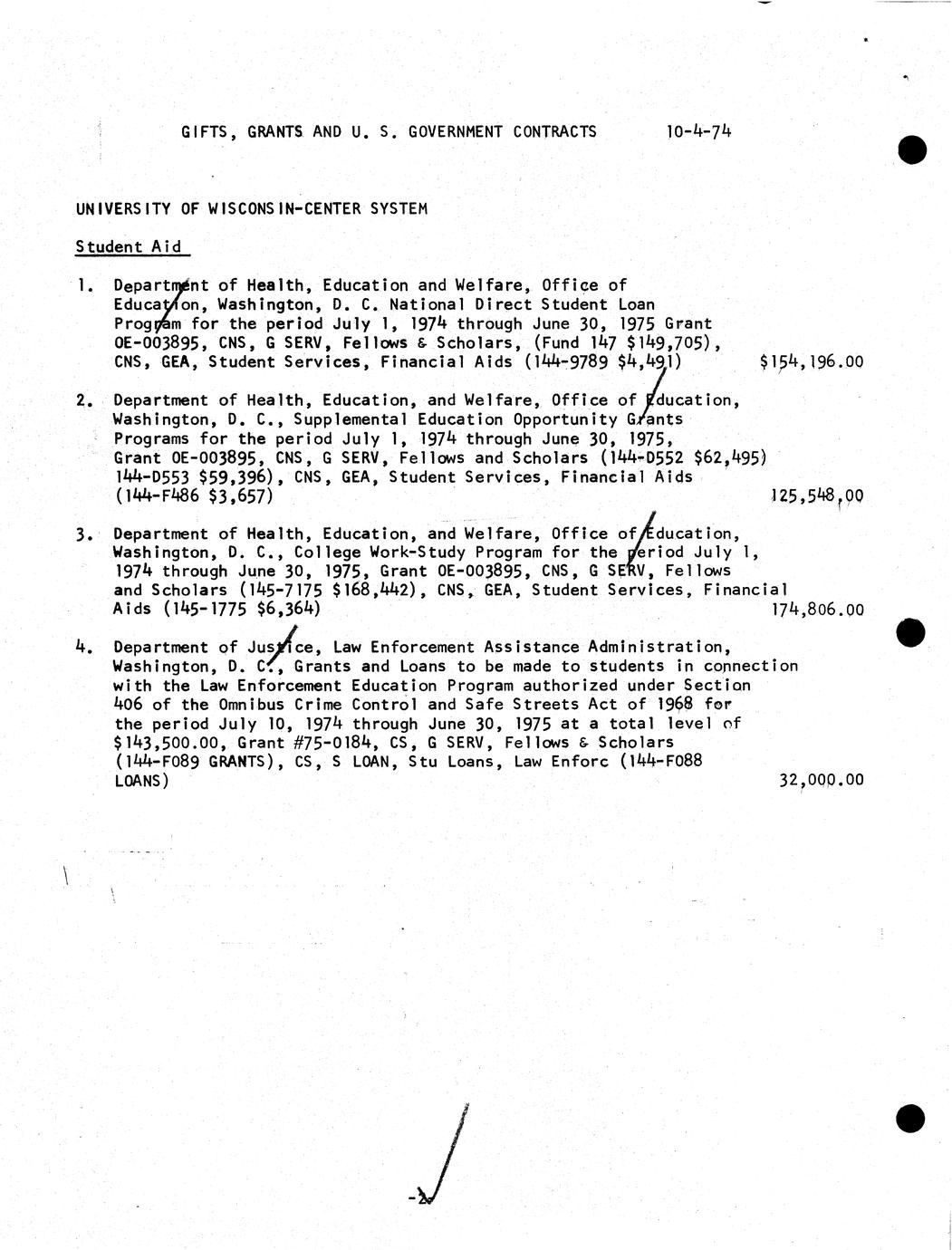 GIFTS, GRANTS AND U. S. GOVERNMENT CONTRACTS 10-4-74

UNIVERSITY OF WISCONSIN-CENTER SYSTEM

Student Aid

1. Department of Health, Education and Welfare, Office of Education, Washington, D. C. National Direct Student Loan Program for the period July 1, 1974 through June 30, 1975 Grant OE-003895, CNS, G SERV, Fellows & Scholars, (Fund 147 $149,705), CNS, GEA, Student Services, Financial Aids (144-9789 $4,491) $154,196.00

2. Department of Health, Education, and Welfare, Office of Education, Washington, D. C., Supplemental Education Opportunity Grants Programs for the period July 1, 1974 through June 30, 1975, Grant OE-003895, CNS, G SERV, Fellows and Scholars (144-D552 $62,495) 144-D553 $59,396), CNS, GEA, Student Services, Financial Aids (144-F486 $3,657) 125,548.00

3. Department of Health, Education, and Welfare, Office of Education, Washington, D. C., College Work-Study Program for the period July 1, 1974 through June 30, 1975, Grant OE-003895, CNS, G SERV, Fellows and Scholars (145-7175 $168,442), CNS, GEA, Student Services, Financial Aids (145-1775 $6,364) 174,806.00

4. Department of Justice, Law Enforcement Assistance Administration, Washington, D. C., Grants and Loans to be made to students in connection with the Law Enforcement Education Program authorized under Section 406 of the Omnibus Crime Control and Safe Streets Act of 1968 for the period July 10, 1974 through June 30, 1975 at a total level of $143,500.00, Grant #75-0184, CS, G SERV, Fellows & Scholars (144-F089 GRANTS), CS, S LOAN, Stu Loans, Law Enforc (144-F088 LOANS) 32,000.00

-2-